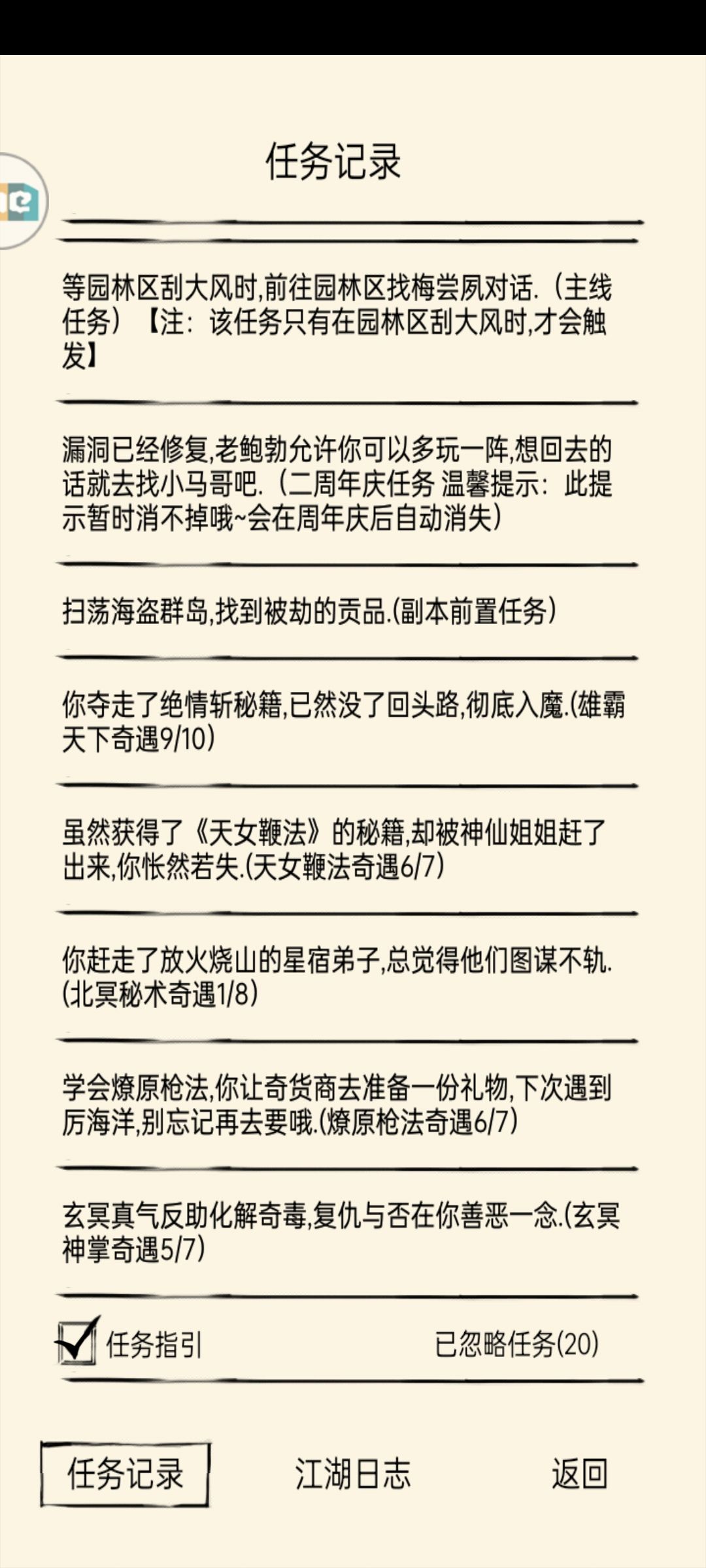 任务记录

等园林区刮大风时,前往园林区找梅尝夙对话.（主线任务）【注：该任务只有在园林区刮大风时,才会触发】

漏洞已经修复,老鲍勃允许你可以多玩一阵,想回去的话就去找小马哥吧.（二周年庆任务 温馨提示：此提示暂时消不掉哦~会在周年庆后自动消失）

扫荡海盗群岛,找到被劫的贡品.(副本前置任务)

你夺走了绝情斩秘籍,已然没了回头路,彻底入魔.(雄霸天下奇遇9/10)

虽然获得了《天女鞭法》的秘籍,却被神仙姐姐赶了出来,你怅然若失.(天女鞭法奇遇6/7)

你赶走了放火烧山的星宿弟子,总觉得他们图谋不轨.(北冥秘术奇遇1/8)

学会燎原枪法,你让奇货商去准备一份礼物,下次遇到厉海洋,别忘记再去要哦.(燎原枪法奇遇6/7)

玄冥真气反助化解奇毒,复仇与否在你善恶一念.(玄冥神掌奇遇5/7)

任务指引

已忽略任务(20)

任务记录

江湖日志

返回